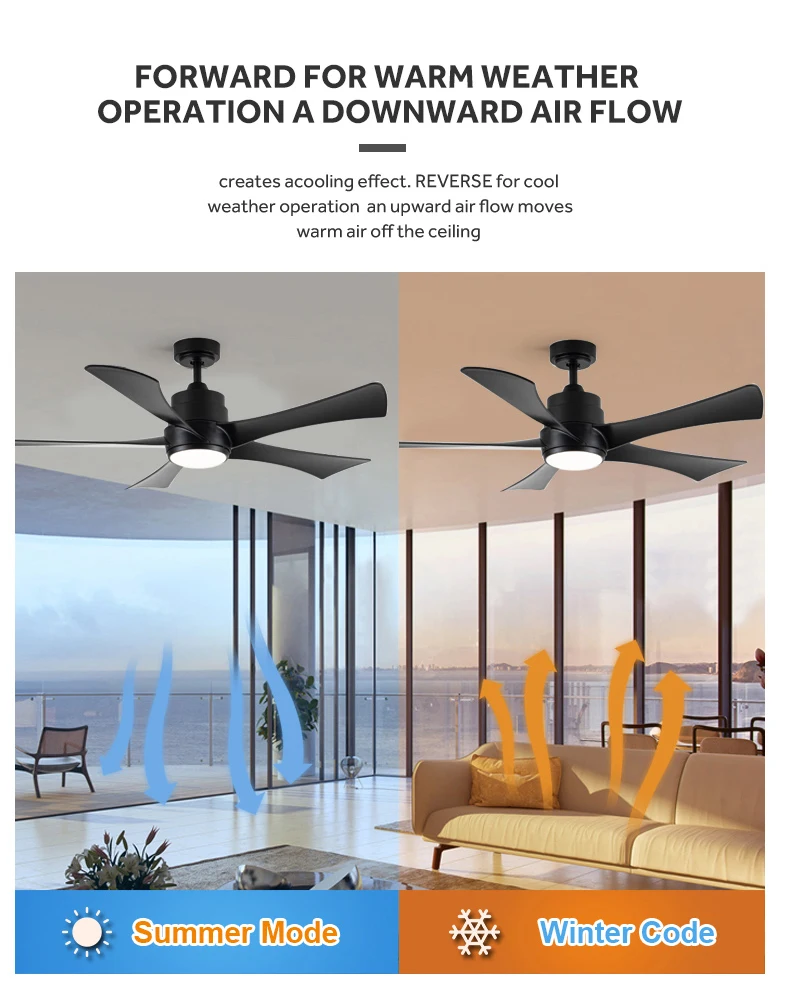 FORWARD FOR WARM WEATHER OPERATION A DOWNWARD AIR FLOW

creates acooling effect. REVERSE for cool weather operation an upward air flow moves warm air off the ceiling

Summer Mode

Winter Code